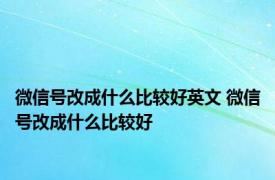 微信号改成什么比较好英文 微信号改成什么比较好